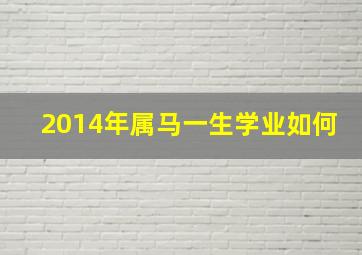 2014年属马一生学业如何